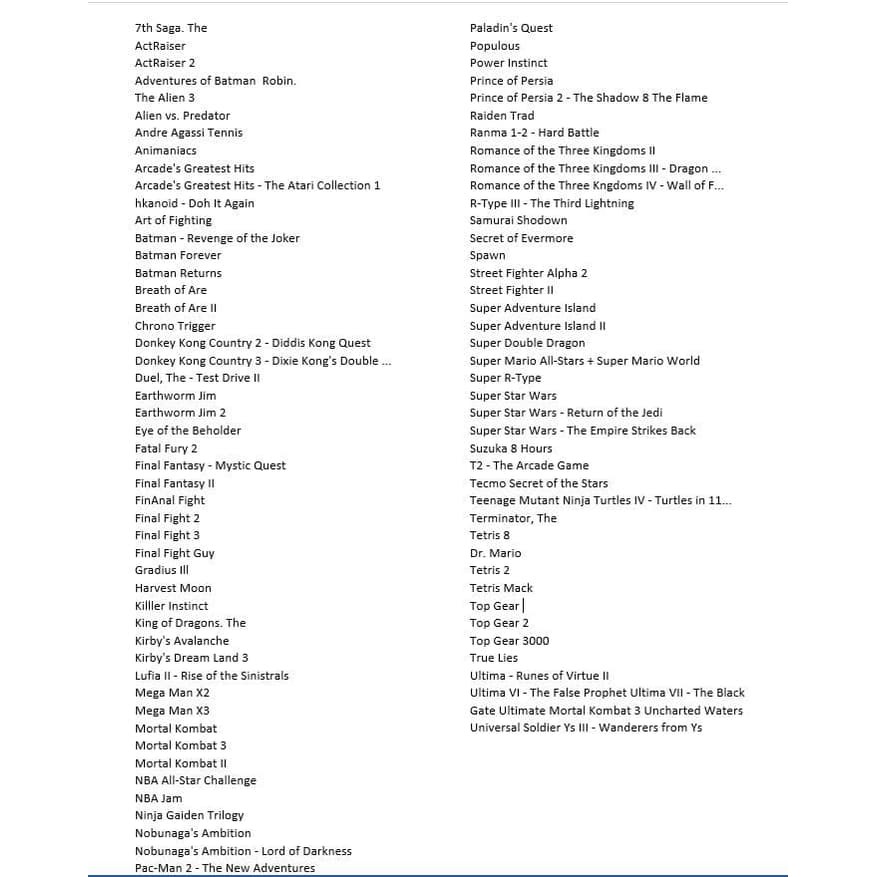 7th Saga. The
ActRaiser
ActRaiser 2
Adventures of Batman Robin.
The Alien 3
Alien vs. Predator
Andre Agassi Tennis
Animaniacs
Arcade's Greatest Hits
Arcade's Greatest Hits - The Atari Collection 1
hkanoid - Doh It Again
Art of Fighting
Batman - Revenge of the Joker
Batman Forever
Batman Returns
Breath of Are
Breath of Are II
Chrono Trigger
Donkey Kong Country 2 - Diddis Kong Quest
Donkey Kong Country 3 - Dixie Kong's Double ...
Duel, The - Test Drive II
Earthworm Jim
Earthworm Jim 2
Eye of the Beholder
Fatal Fury 2
Final Fantasy - Mystic Quest
Final Fantasy II
FinAnal Fight
Final Fight 2
Final Fight 3
Final Fight Guy
Gradius III
Harvest Moon
Killler Instinct
King of Dragons. The
Kirby's Avalanche
Kirby's Dream Land 3
Lufia II - Rise of the Sinistrals
Mega Man X2
Mega Man X3
Mortal Kombat
Mortal Kombat 3
Mortal Kombat II
NBA All-Star Challenge
NBA Jam
Ninja Gaiden Trilogy
Nobunaga's Ambition
Nobunaga's Ambition - Lord of Darkness
Pac-Man 2 - The New Adventures

Paladin's Quest
Populous
Power Instinct
Prince of Persia
Prince of Persia 2 - The Shadow 8 The Flame
Raiden Trad
Ranma 1-2 - Hard Battle
Romance of the Three Kingdoms II
Romance of the Three Kingdoms III - Dragon ...
Romance of the Three Kngdoms IV - Wall of F...
R-Type III - The Third Lightning
Samurai Shodown
Secret of Evermore
Spawn
Street Fighter Alpha 2
Street Fighter II
Super Adventure Island
Super Adventure Island II
Super Double Dragon
Super Mario All-Stars + Super Mario World
Super R-Type
Super Star Wars
Super Star Wars - Return of the Jedi
Super Star Wars - The Empire Strikes Back
Suzuka 8 Hours
T2 - The Arcade Game
Tecmo Secret of the Stars
Teenage Mutant Ninja Turtles IV - Turtles in 11...
Terminator, The
Tetris 8
Dr. Mario
Tetris 2
Tetris Mack
Top Gear
Top Gear 2
Top Gear 3000
True Lies
Ultima - Runes of Virtue II
Ultima VI - The False Prophet Ultima VII - The Black Gate Ultimate Mortal Kombat 3 Uncharted Waters
Universal Soldier Ys III - Wanderers from Ys